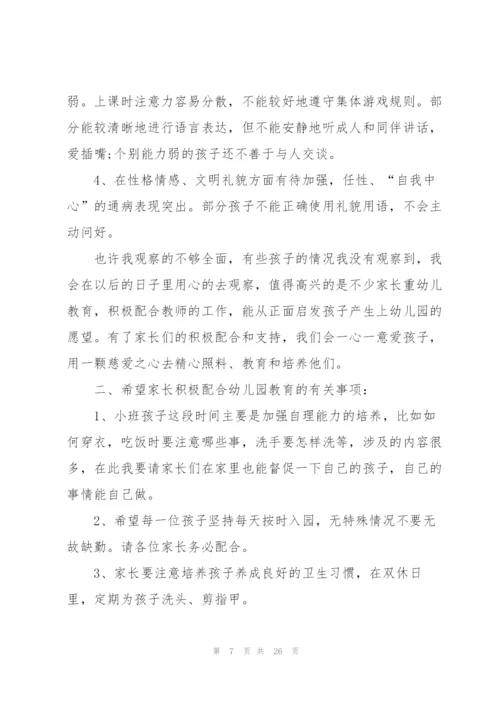 弱。上课时注意力容易分散，不能较好地遵守集体游戏规则。部分能较清晰地进行语言表达，但不能安静地听成人和同伴讲话，爱插嘴;个别能力弱的孩子还不善于与人交谈。

4、在性格情感、文明礼貌方面有待加强，任性、“自我中心”的通病表现突出。部分孩子不能正确使用礼貌用语，不会主动问好。

也许我观察的不够全面，有些孩子的情况我没有观察到，我会在以后的日子里用心的去观察，值得高兴的是不少家长重幼儿教育，积极配合教师的工作，能从正面启发孩子产生上幼儿园的愿望。有了家长们的积极配合和支持，我们会一心一意爱孩子，用一颗慈爱之心去精心照料、教育和培养他们。

二、希望家长积极配合幼儿园教育的有关事项：

1、小班孩子这段时间主要是加强自理能力的培养，比如如何穿衣，吃饭时要注意哪些事，洗手要怎样洗等，涉及的内容很多，在此我要请家长们在家里也能督促一下自己的孩子，自己的事情能自己做。

2、希望每一位孩子坚持每天按时入园，无特殊情况不要无故缺勤。请各位家长务必配合。

3、家长要注意培养孩子养成良好的卫生习惯，在双休日里，定期为孩子洗头、剪指甲。

第 7 页 共 26 页